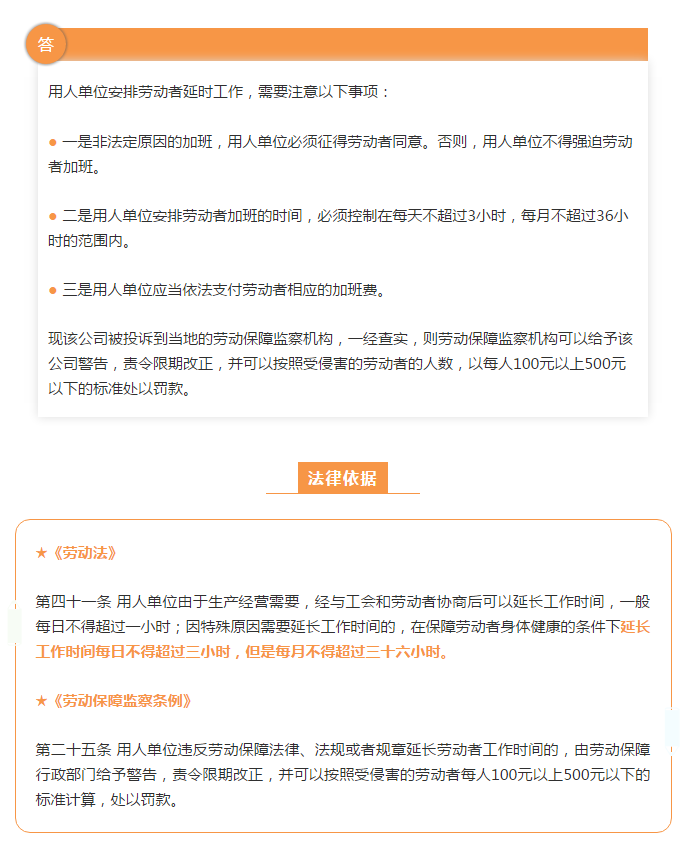 答

用人单位安排劳动者延时工作，需要注意以下事项：

● 一是非法定原因的加班，用人单位必须征得劳动者同意。否则，用人单位不得强迫劳动者加班。

● 二是用人单位安排劳动者加班的时间，必须控制在每天不超过3小时，每月不超过36小时的范围内。

● 三是用人单位应当依法支付劳动者相应的加班费。

现该公司被投诉到当地的劳动保障监察机构，一经查实，则劳动保障监察机构可以给予该公司警告，责令限期改正，并可以按照受侵害的劳动者的人数，以每人100元以上500元以下的标准处以罚款。

法律依据

★《劳动法》

第四十一条 用人单位由于生产经营需要，经与工会和劳动者协商后可以延长工作时间，一般每日不得超过一小时；因特殊原因需要延长工作时间的，在保障劳动者身体健康的条件下延长工作时间每日不得超过三小时，但是每月不得超过三十六小时。

★《劳动保障监察条例》

第二十五条 用人单位违反劳动保障法律、法规或者规章延长劳动者工作时间的，由劳动保障行政部门给予警告，责令限期改正，并可以按照受侵害的劳动者每人100元以上500元以下的标准计算，处以罚款。